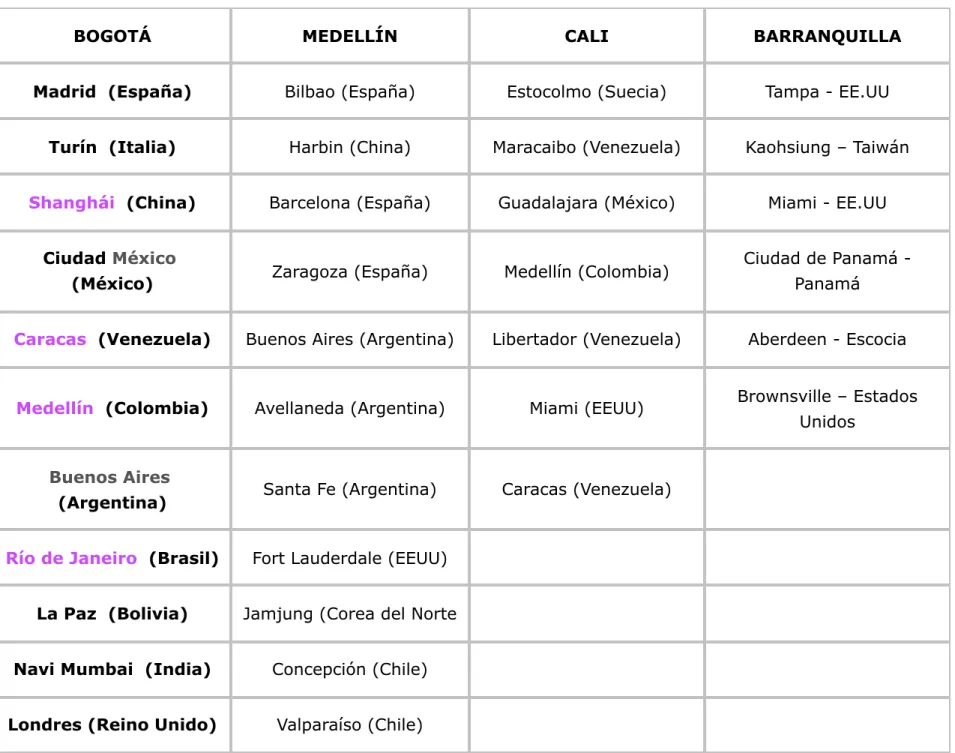 | BOGOTÁ | MEDELLÍN | CALI | BARRANQUILLA |
|---|---|---|---|
| Madrid  (España) | Bilbao (España) | Estocolmo (Suecia) | Tampa - EE.UU |
| Turín  (Italia) | Harbin (China) | Maracaibo (Venezuela) | Kaohsiung – Taiwán |
| Shanghái  (China) | Barcelona (España) | Guadalajara (México) | Miami - EE.UU |
| Ciudad México (México) | Zaragoza (España) | Medellín (Colombia) | Ciudad de Panamá - Panamá |
| Caracas  (Venezuela) | Buenos Aires (Argentina) | Libertador (Venezuela) | Aberdeen - Escocia |
| Medellín  (Colombia) | Avellaneda (Argentina) | Miami (EEUU) | Brownsville – Estados Unidos |
| Buenos Aires (Argentina) | Santa Fe (Argentina) | Caracas (Venezuela) | |
| Río de Janeiro  (Brasil) | Fort Lauderdale (EEUU) | | |
| La Paz  (Bolivia) | Jamjung (Corea del Norte | | |
| Navi Mumbai  (India) | Concepción (Chile) | | |
| Londres (Reino Unido) | Valparaíso (Chile) | | |